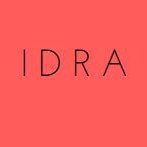 IDRA